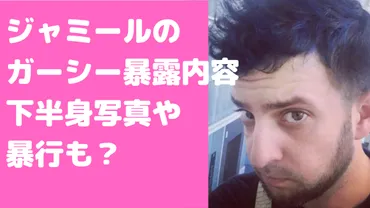 ジャミールの
ガーシー暴露内容
下半身写真や
暴行も？